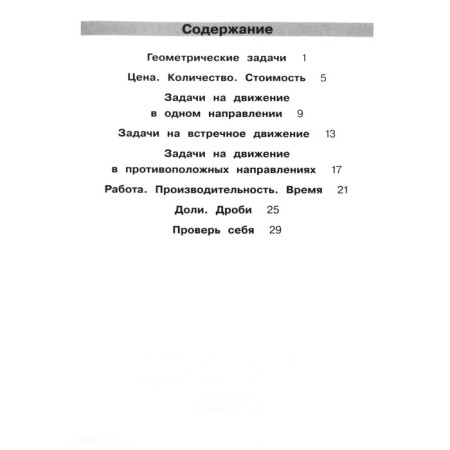 Содержание

Геометрические задачи 1

Цена. Количество. Стоимость 5

Задачи на движение в одном направлении 9

Задачи на встречное движение 13

Задачи на движение в противоположных направлениях 17

Работа. Производительность. Время 21

Доли. Дроби 25

Проверь себя 29